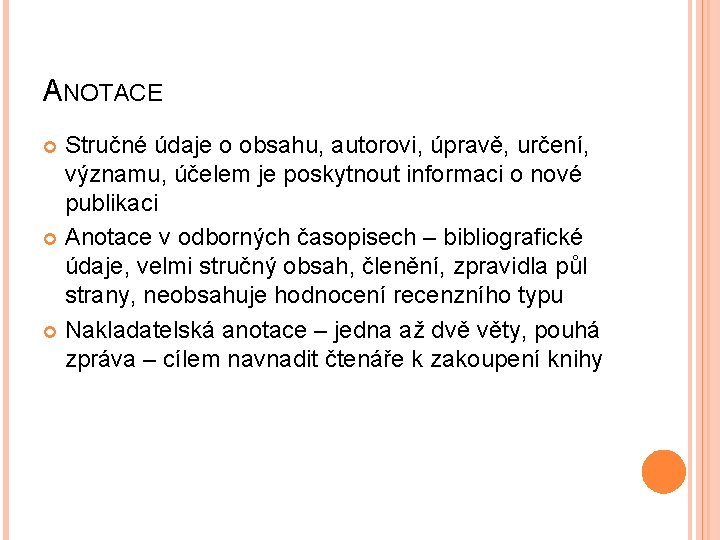 ANOTACE

Stručné údaje o obsahu, autorovi, úpravě, určení, významu, účelem je poskytnout informaci o nové publikaci

Anotace v odborných časopisech – bibliografické údaje, velmi stručný obsah, členění, zpravidla půl strany, neobsahuje hodnocení recenzního typu

Nakladatelská anotace – jedna až dvě věty, pouhá zpráva – cílem navnadit čtenáře k zakoupení knihy